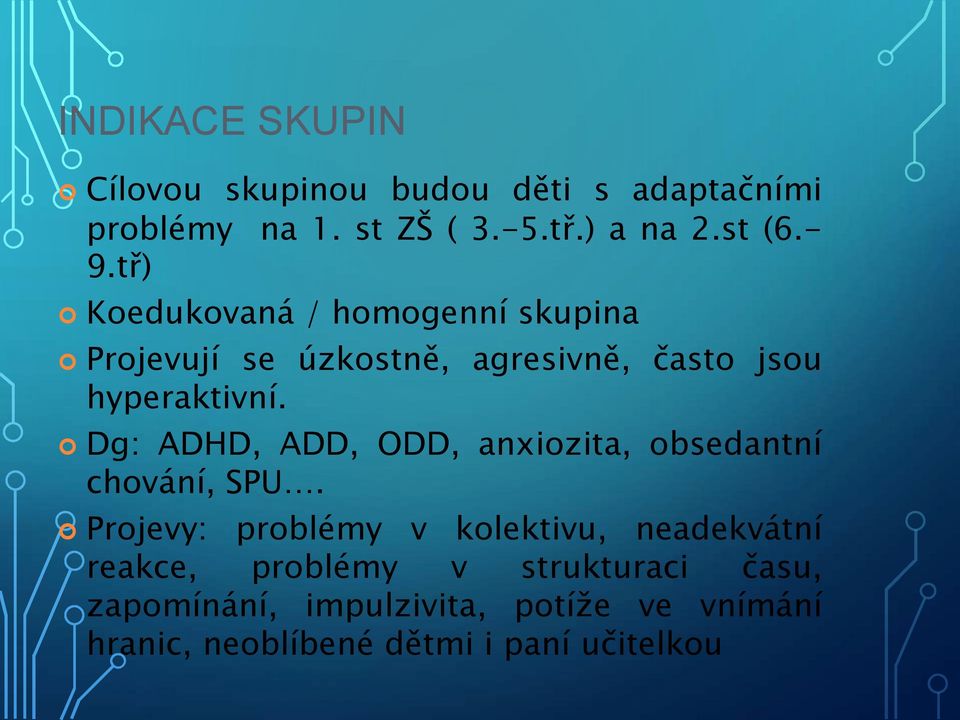 INDIKACE SKUPIN

Cílovou skupinou budou děti s adaptačními problémy na 1. st ZŠ ( 3.-5.tř.) a na 2.st (6.-9.tř)

Koedukovaná / homogenní skupina

Projevují se úzkostně, agresivně, často jsou hyperaktivní.

Dg: ADHD, ADD, ODD, anxiozita, obsedantní chování, SPU….

Projevy: problémy v kolektivu, neadekvátní reakce, problémy v strukturaci času, zapomínání, impulzivita, potíže ve vnímání hranic, neoblíbené dětmi i paní učitelkou